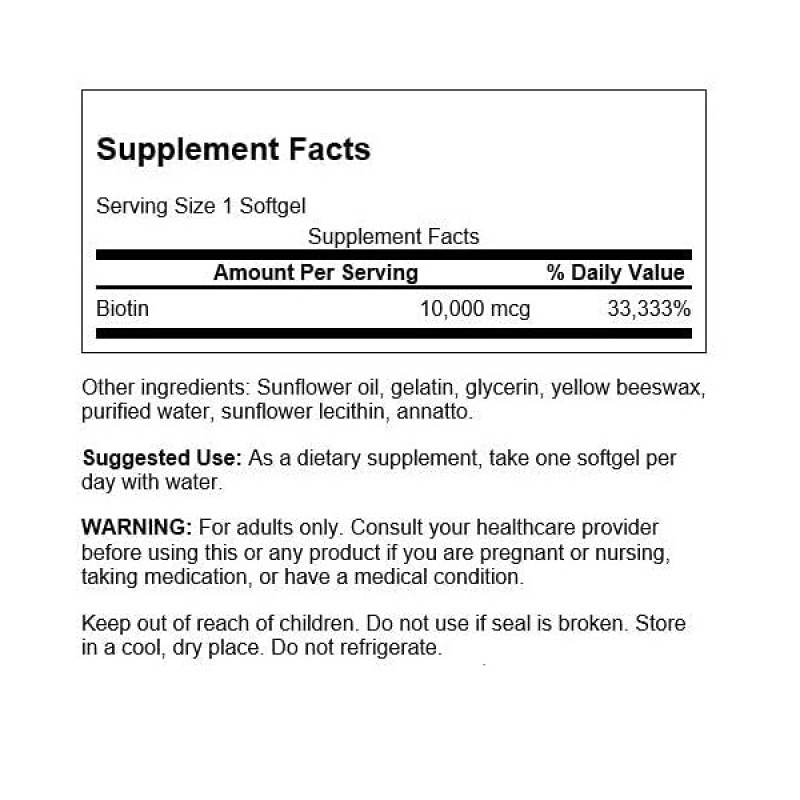 Supplement Facts

Serving Size 1 Softgel

Supplement Facts

| | Amount Per Serving | % Daily Value |
|---|---|---|
| Biotin | 10,000 mcg | 33,333% |

Other ingredients: Sunflower oil, gelatin, glycerin, yellow beeswax, purified water, sunflower lecithin, annatto.

Suggested Use: As a dietary supplement, take one softgel per day with water.

WARNING: For adults only. Consult your healthcare provider before using this or any product if you are pregnant or nursing, taking medication, or have a medical condition.

Keep out of reach of children. Do not use if seal is broken. Store in a cool, dry place. Do not refrigerate.